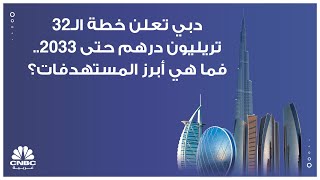 دبي تعلن خطة الـ32 تريليون درهم حتى 2033.. فما هي أبرز المستهدفات؟

CNBC
عربية